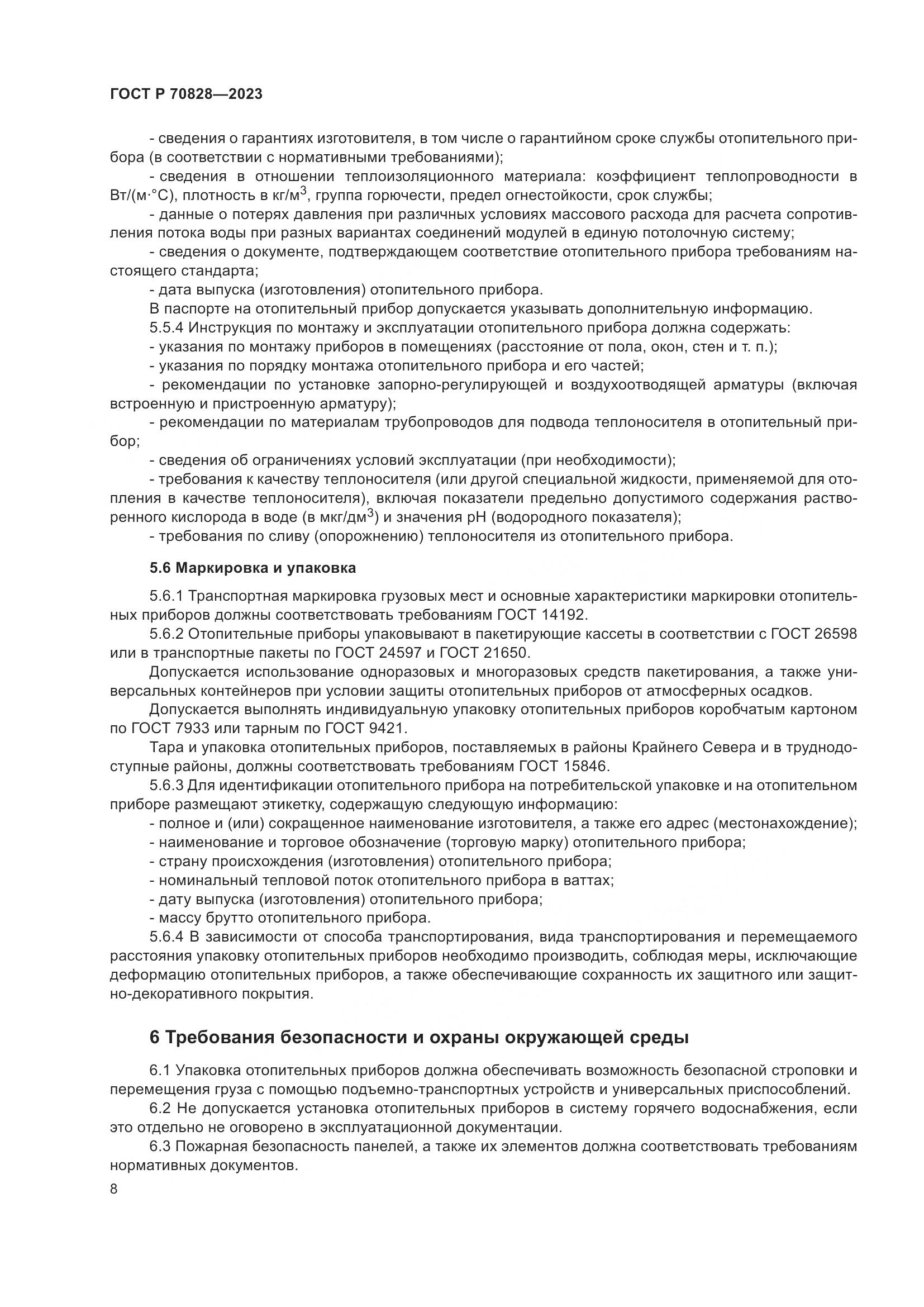 ГОСТ Р 70828—2023

- сведения о гарантиях изготовителя, в том числе о гарантийном сроке службы отопительного прибора (в соответствии с нормативными требованиями);

- сведения в отношении теплоизоляционного материала: коэффициент теплопроводности в Вт/(м·°С), плотность в кг/м$^3$, группа горючести, предел огнестойкости, срок службы;

- данные о потерях давления при различных условиях массового расхода для расчета сопротивления потока воды при разных вариантах соединений модулей в единую потолочную систему;

- сведения о документе, подтверждающем соответствие отопительного прибора требованиям настоящего стандарта;

- дата выпуска (изготовления) отопительного прибора.

В паспорте на отопительный прибор допускается указывать дополнительную информацию.

5.5.4 Инструкция по монтажу и эксплуатации отопительного прибора должна содержать:

- указания по монтажу приборов в помещениях (расстояние от пола, окон, стен и т. п.);

- указания по порядку монтажа отопительного прибора и его частей;

- рекомендации по установке запорно-регулирующей и воздухоотводящей арматуры (включая встроенную и пристроенную арматуру);

- рекомендации по материалам трубопроводов для подвода теплоносителя в отопительный прибор;

- сведения об ограничениях условий эксплуатации (при необходимости);

- требования к качеству теплоносителя (или другой специальной жидкости, применяемой для отопления в качестве теплоносителя), включая показатели предельно допустимого содержания растворенного кислорода в воде (в мкг/дм$^3$) и значения pH (водородного показателя);

- требования по сливу (опорожнению) теплоносителя из отопительного прибора.

5.6 Маркировка и упаковка

5.6.1 Транспортная маркировка грузовых мест и основные характеристики маркировки отопительных приборов должны соответствовать требованиям ГОСТ 14192.

5.6.2 Отопительные приборы упаковывают в пакетирующие кассеты в соответствии с ГОСТ 26598 или в транспортные пакеты по ГОСТ 24597 и ГОСТ 21650.

Допускается использование одноразовых и многоразовых средств пакетирования, а также универсальных контейнеров при условии защиты отопительных приборов от атмосферных осадков.

Допускается выполнять индивидуальную упаковку отопительных приборов коробчатым картоном по ГОСТ 7933 или тарным по ГОСТ 9421.

Тара и упаковка отопительных приборов, поставляемых в районы Крайнего Севера и в труднодоступные районы, должны соответствовать требованиям ГОСТ 15846.

5.6.3 Для идентификации отопительного прибора на потребительской упаковке и на отопительном приборе размещают этикетку, содержащую следующую информацию:

- полное и (или) сокращенное наименование изготовителя, а также его адрес (местонахождение);

- наименование и торговое обозначение (торговую марку) отопительного прибора;

- страну происхождения (изготовления) отопительного прибора;

- номинальный тепловой поток отопительного прибора в ваттах;

- дату выпуска (изготовления) отопительного прибора;

- массу брутто отопительного прибора.

5.6.4 В зависимости от способа транспортирования, вида транспортирования и перемещаемого расстояния упаковку отопительных приборов необходимо производить, соблюдая меры, исключающие деформацию отопительных приборов, а также обеспечивающие сохранность их защитного или защитно-декоративного покрытия.

6 Требования безопасности и охраны окружающей среды

6.1 Упаковка отопительных приборов должна обеспечивать возможность безопасной строповки и перемещения груза с помощью подъемно-транспортных устройств и универсальных приспособлений.

6.2 Не допускается установка отопительных приборов в систему горячего водоснабжения, если это отдельно не оговорено в эксплуатационной документации.

6.3 Пожарная безопасность панелей, а также их элементов должна соответствовать требованиям нормативных документов.

8